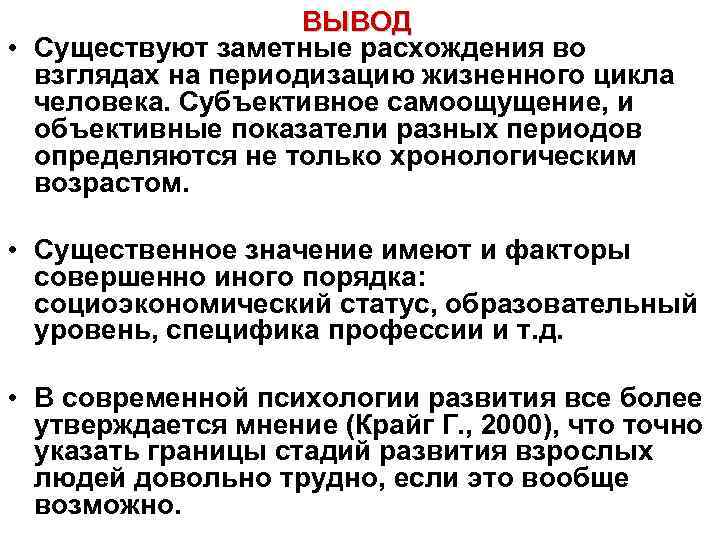 ВЫВОД

• Существуют заметные расхождения во взглядах на периодизацию жизненного цикла человека. Субъективное самоощущение, и объективные показатели разных периодов определяются не только хронологическим возрастом.

• Существенное значение имеют и факторы совершенно иного порядка: социоэкономический статус, образовательный уровень, специфика профессии и т.д.

• В современной психологии развития все более утверждается мнение (Крайг Г., 2000), что точно указать границы стадий развития взрослых людей довольно трудно, если это вообще возможно.